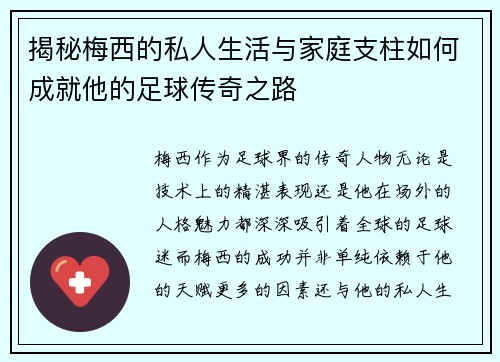 揭秘梅西的私人生活与家庭支柱如何成就他的足球传奇之路

梅西作为足球界的传奇人物无论是技术上的精湛表现还是他在场外的人格魅力都深深吸引着全球的足球迷而梅西的成功并非单纯依赖于他的天赋更多的因素还与他的私人生